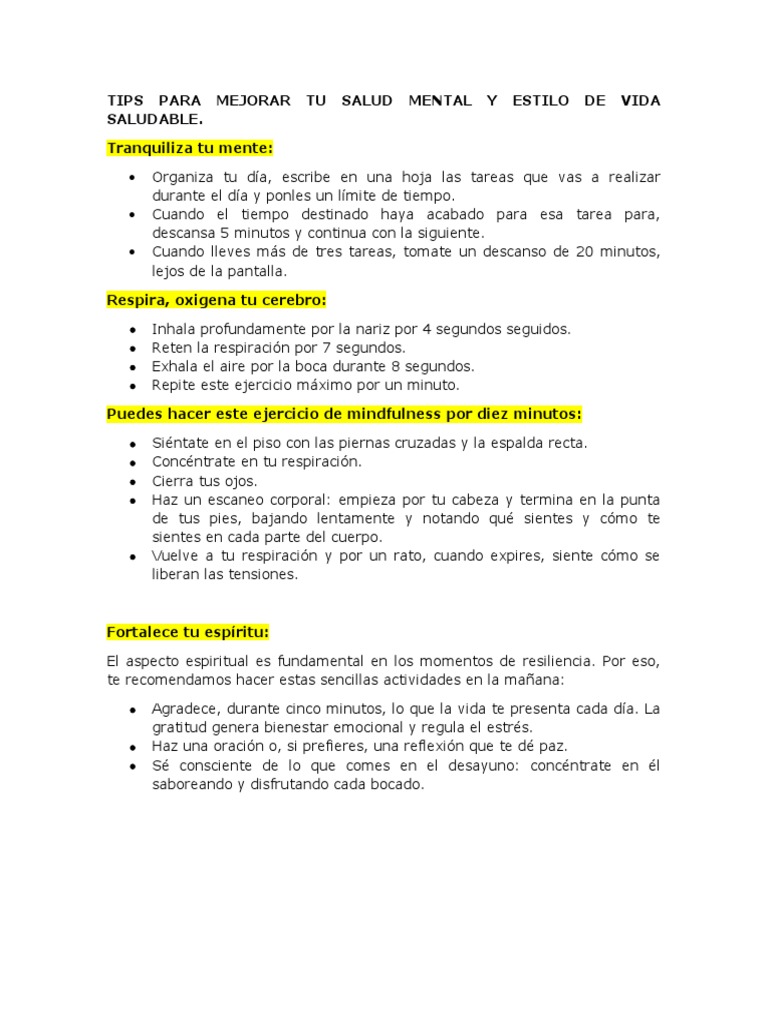 TIPS PARA MEJORAR TU SALUD MENTAL Y ESTILO DE VIDA SALUDABLE.

Tranquiliza tu mente:

• Organiza tu día, escribe en una hoja las tareas que vas a realizar durante el día y ponles un límite de tiempo.
• Cuando el tiempo destinado haya acabado para esa tarea para, descansa 5 minutos y continua con la siguiente.
• Cuando lleves más de tres tareas, tomate un descanso de 20 minutos, lejos de la pantalla.

Respira, oxigena tu cerebro:

• Inhala profundamente por la nariz por 4 segundos seguidos.
• Reten la respiración por 7 segundos.
• Exhala el aire por la boca durante 8 segundos.
• Repite este ejercicio máximo por un minuto.

Puedes hacer este ejercicio de mindfulness por diez minutos:

• Siéntate en el piso con las piernas cruzadas y la espalda recta.
• Concéntrate en tu respiración.
• Cierra tus ojos.
• Haz un escaneo corporal: empieza por tu cabeza y termina en la punta de tus pies, bajando lentamente y notando qué sientes y cómo te sientes en cada parte del cuerpo.
• Vuelve a tu respiración y por un rato, cuando expires, siente cómo se liberan las tensiones.

Fortalece tu espíritu:

El aspecto espiritual es fundamental en los momentos de resiliencia. Por eso, te recomendamos hacer estas sencillas actividades en la mañana:

• Agradece, durante cinco minutos, lo que la vida te presenta cada día. La gratitud genera bienestar emocional y regula el estrés.
• Haz una oración o, si prefieres, una reflexión que te dé paz.
• Sé consciente de lo que comes en el desayuno: concéntrate en él saboreando y disfrutando cada bocado.